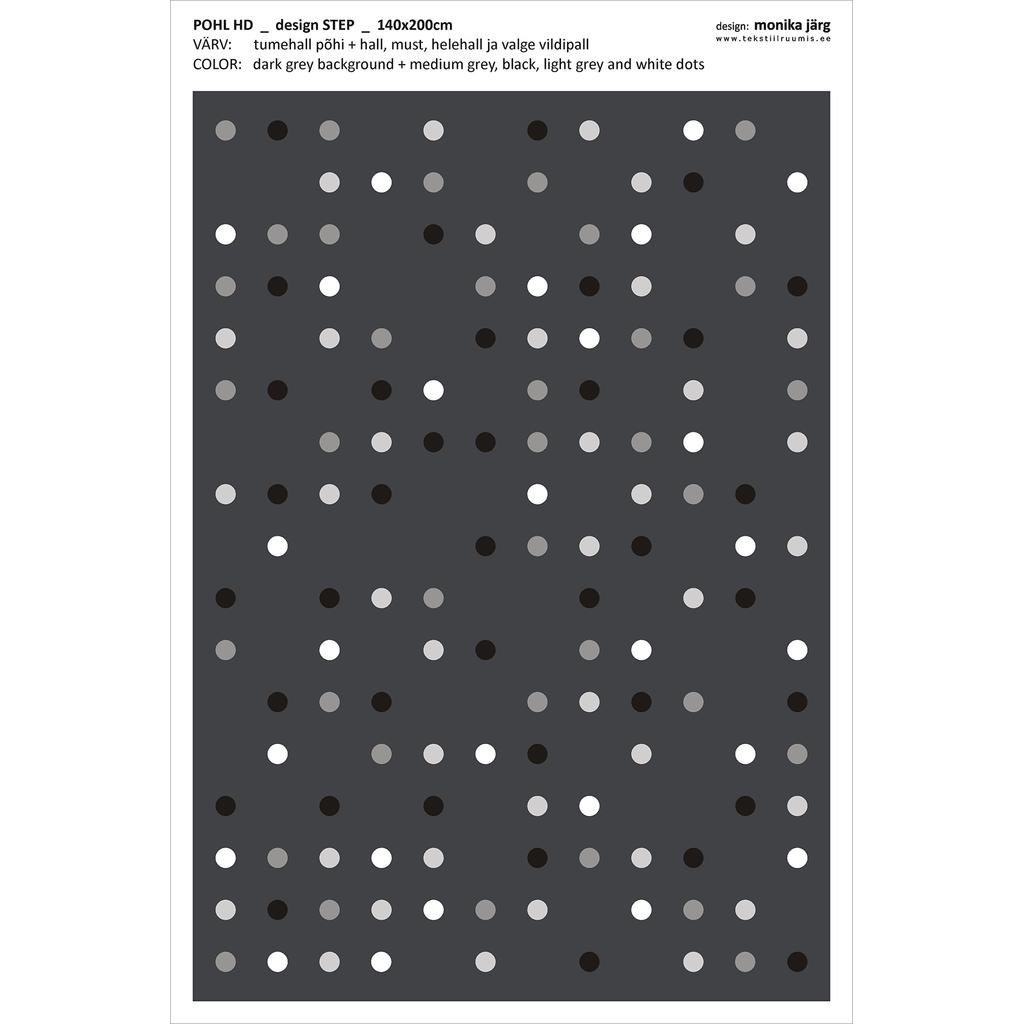 POHL HD _ design STEP _ 140x200cm
VÄRV: tumehall põhi + hall, must, helehall ja valge vildipall
COLOR: dark grey background + medium grey, black, light grey and white dots

design: monika järg
www.tekstiilruumis.ee